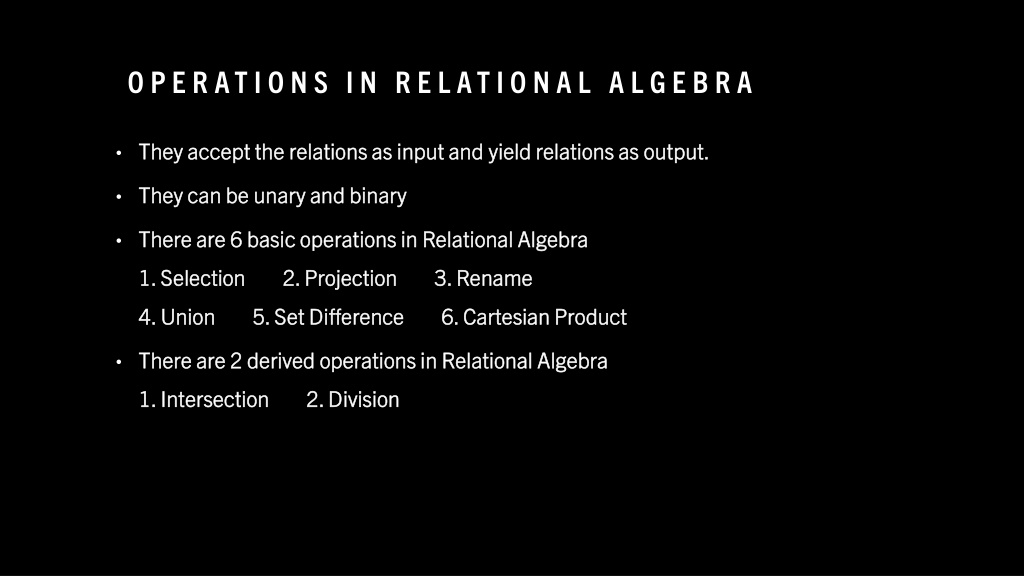 OPERATIONS IN RELATIONAL ALGEBRA

• They accept the relations as input and yield relations as output.

• They can be unary and binary

• There are 6 basic operations in Relational Algebra
1. Selection 2. Projection 3. Rename
4. Union 5. Set Difference 6. Cartesian Product

• There are 2 derived operations in Relational Algebra
1. Intersection 2. Division